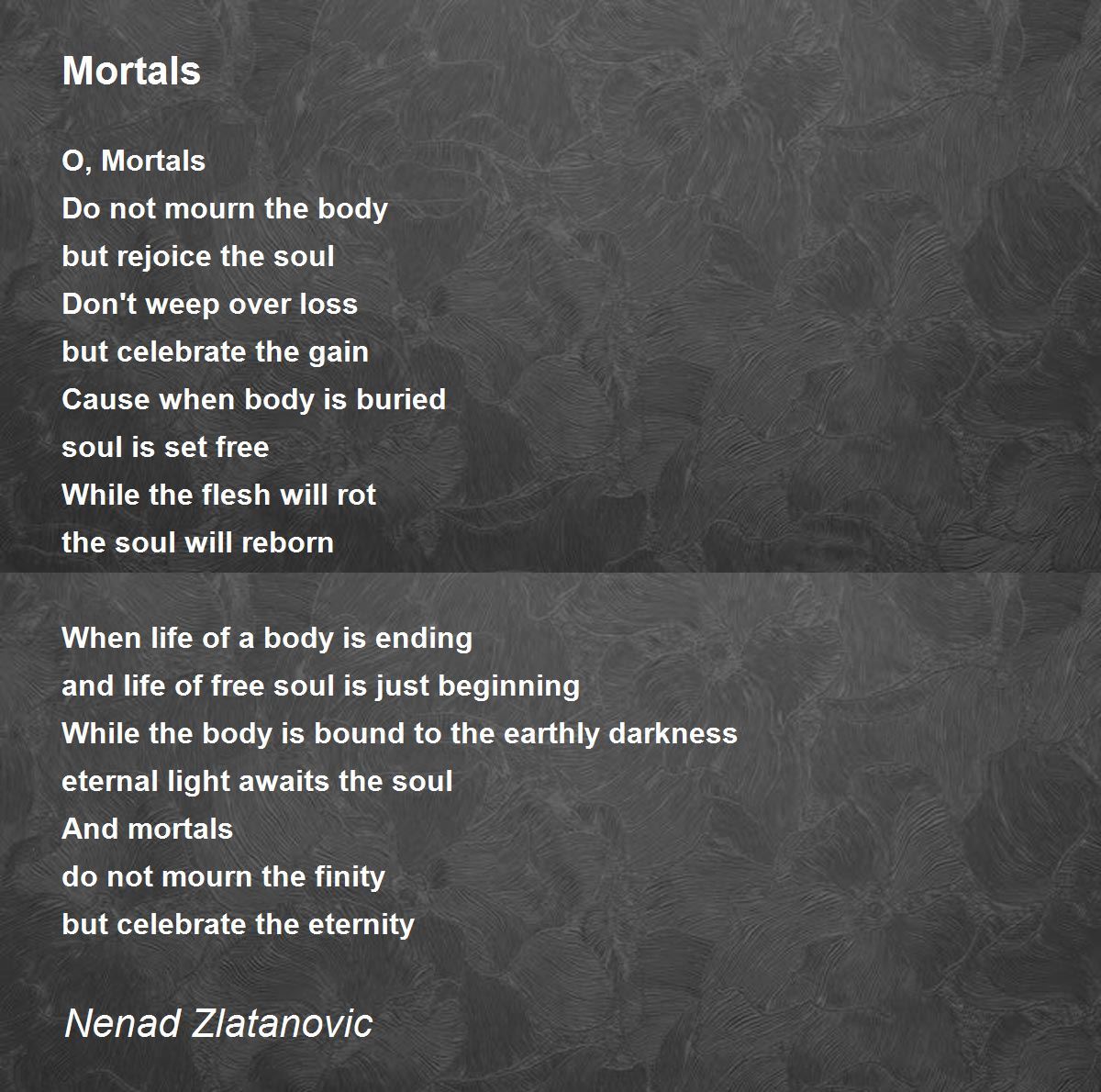 Mortals

O, Mortals
Do not mourn the body
but rejoice the soul
Don't weep over loss
but celebrate the gain
Cause when body is buried
soul is set free
While the flesh will rot
the soul will reborn

When life of a body is ending
and life of free soul is just beginning
While the body is bound to the earthly darkness
eternal light awaits the soul
And mortals
do not mourn the finity
but celebrate the eternity

Nenad Zlatanovic